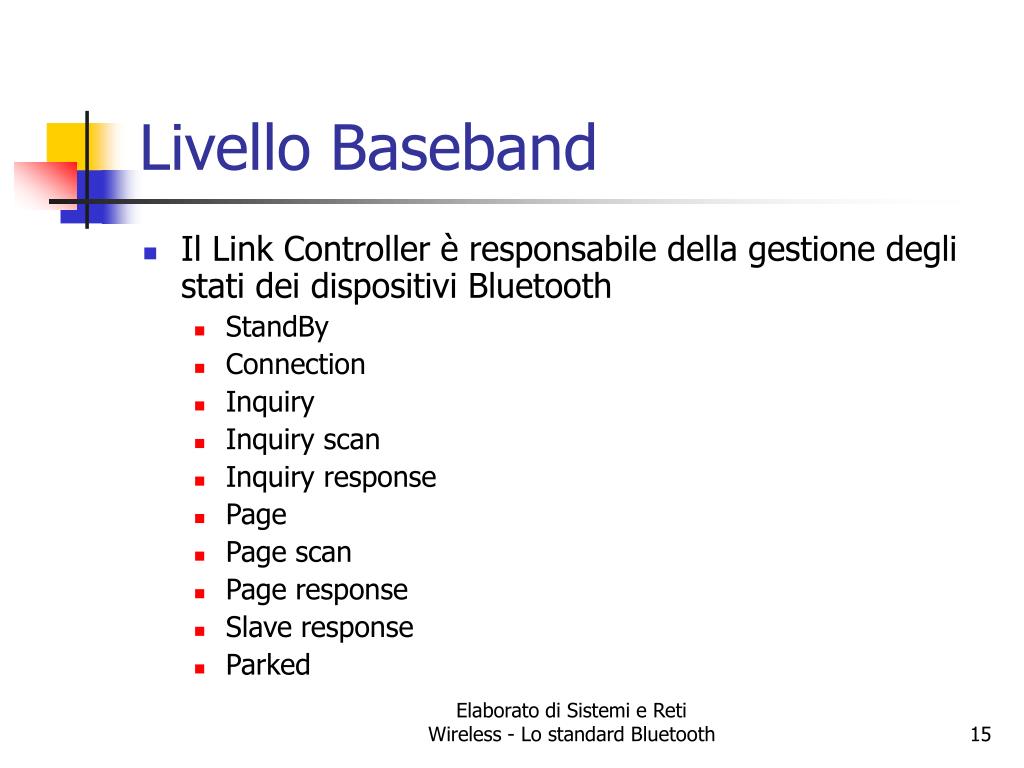 Livello Baseband

Il Link Controller è responsabile della gestione degli stati dei dispositivi Bluetooth
StandBy
Connection
Inquiry
Inquiry scan
Inquiry response
Page
Page scan
Page response
Slave response
Parked

Elaborato di Sistemi e Reti
Wireless - Lo standard Bluetooth

15